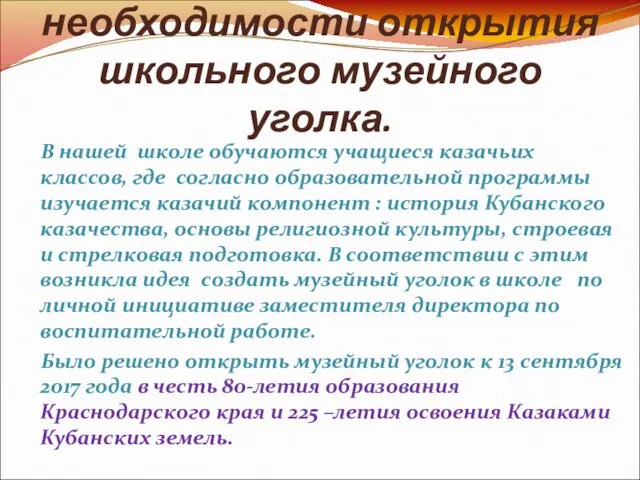 необходимости открытия школьного музейного уголка.

В нашей школе обучаются учащиеся казачьих классов, где согласно образовательной программы изучается казачий компонент : история Кубанского казачества, основы религиозной культуры, строевая и стрелковая подготовка. В соответствии с этим возникла идея создать музейный уголок в школе по личной инициативе заместителя директора по воспитательной работе.

Было решено открыть музейный уголок к 13 сентября 2017 года в честь 80-летия образования Краснодарского края и 225 –летия освоения Казаками Кубанских земель.